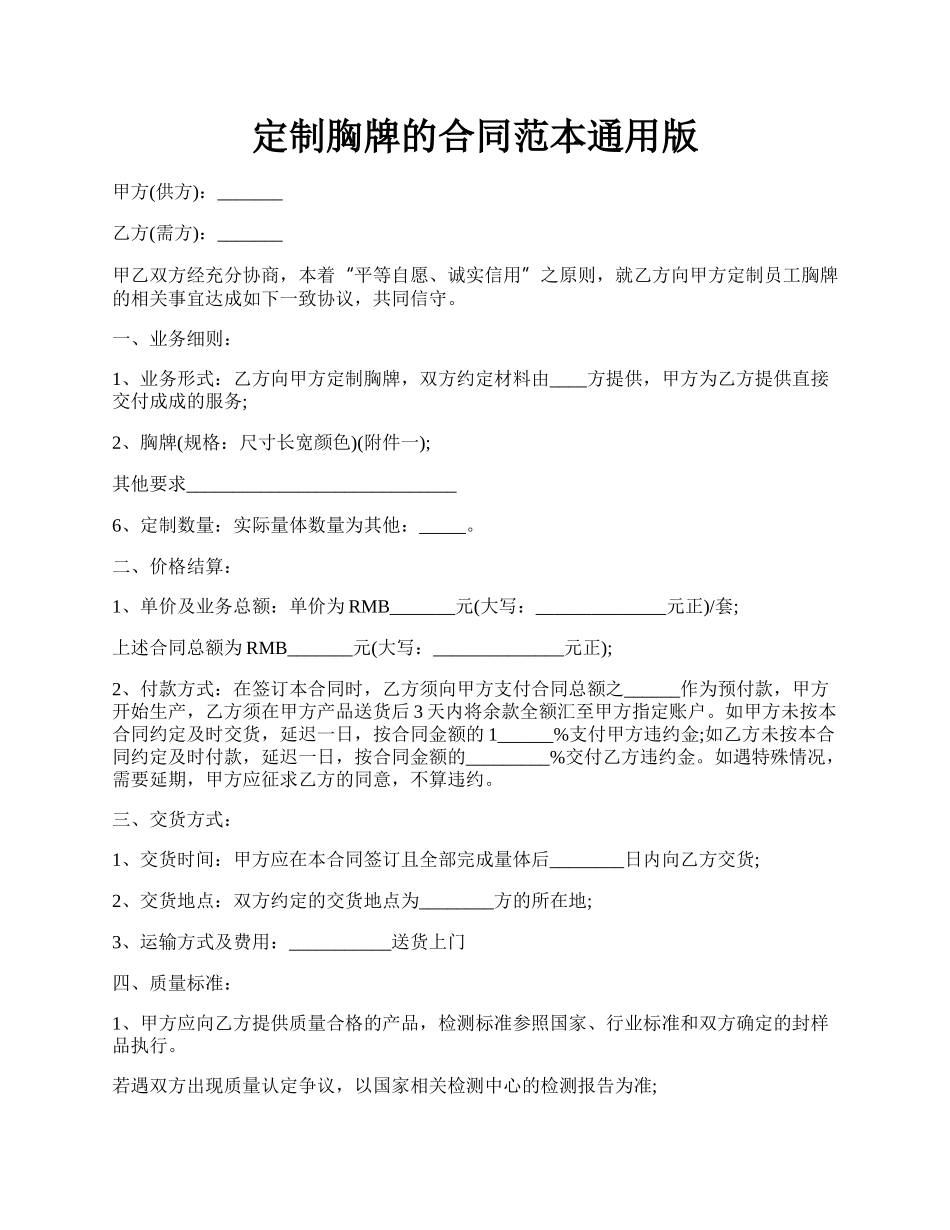 定制胸牌的合同范本通用版

甲方(供方)：_______

乙方(需方)：_______

甲乙双方经充分协商，本着“平等自愿、诚实信用”之原则，就乙方向甲方定制员工胸牌的相关事宜达成如下一致协议，共同信守。

一、业务细则：

1、业务形式：乙方向甲方定制胸牌，双方约定材料由____方提供，甲方为乙方提供直接交付成成的服务;

2、胸牌(规格：尺寸长宽颜色)(附件一);

其他要求_____________________________

6、定制数量：实际量体数量为其他：_____。

二、价格结算：

1、单价及业务总额：单价为RMB_______元(大写：______________元正)/套;

上述合同总额为RMB_______元(大写：______________元正);

2、付款方式：在签订本合同时，乙方须向甲方支付合同总额之______作为预付款，甲方开始生产，乙方须在甲方产品送货后3天内将余款全额汇至甲方指定账户。如甲方未按本合同约定及时交货，延迟一日，按合同金额的1______%支付甲方违约金;如乙方未按本合同约定及时付款，延迟一日，按合同金额的_________%交付乙方违约金。如遇特殊情况，需要延期，甲方应征求乙方的同意，不算违约。

三、交货方式：

1、交货时间：甲方应在本合同签订且全部完成量体后________日内向乙方交货;

2、交货地点：双方约定的交货地点为________方的所在地;

3、运输方式及费用：___________送货上门

四、质量标准：

1、甲方应向乙方提供质量合格的产品，检测标准参照国家、行业标准和双方确定的封样品执行。

若遇双方出现质量认定争议，以国家相关检测中心的检测报告为准;